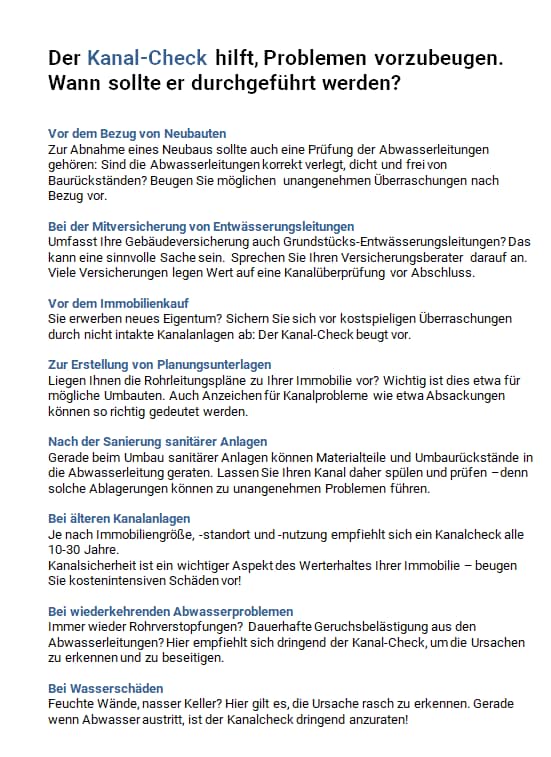 Der Kanal-Check hilft, Problemen vorzubeugen. Wann sollte er durchgeführt werden?

Vor dem Bezug von Neubauten
Zur Abnahme eines Neubaus sollte auch eine Prüfung der Abwasserleitungen gehören: Sind die Abwasserleitungen korrekt verlegt, dicht und frei von Baurückständen? Beugen Sie möglichen unangenehmen Überraschungen nach Bezug vor.

Bei der Mitversicherung von Entwässerungsleitungen
Umfasst Ihre Gebäudeversicherung auch Grundstücks-Entwässerungsleitungen? Das kann eine sinnvolle Sache sein. Sprechen Sie Ihren Versicherungsberater darauf an. Viele Versicherungen legen Wert auf eine Kanalüberprüfung vor Abschluss.

Vor dem Immobilienkauf
Sie erwerben neues Eigentum? Sichern Sie sich vor kostspieligen Überraschungen durch nicht intakte Kanalanlagen ab: Der Kanal-Check beugt vor.

Zur Erstellung von Planungsunterlagen
Liegen Ihnen die Rohrleitungspläne zu Ihrer Immobilie vor? Wichtig ist dies etwa für mögliche Umbauten. Auch Anzeichen für Kanalprobleme wie etwa Absackungen können so richtig gedeutet werden.

Nach der Sanierung sanitärer Anlagen
Gerade beim Umbau sanitärer Anlagen können Materialteile und Umbaurückstände in die Abwasserleitung geraten. Lassen Sie Ihren Kanal daher spülen und prüfen – denn solche Ablagerungen können zu unangenehmen Problemen führen.

Bei älteren Kanalanlagen
Je nach Immobiliengröße, -standort und -nutzung empfiehlt sich ein Kanalcheck alle 10-30 Jahre.
Kanalsicherheit ist ein wichtiger Aspekt des Werterhaltes Ihrer Immobilie – beugen Sie kostenintensiven Schäden vor!

Bei wiederkehrenden Abwasserproblemen
Immer wieder Rohrverstopfungen? Dauerhafte Geruchsbelästigung aus den Abwasserleitungen? Hier empfiehlt sich dringend der Kanal-Check, um die Ursachen zu erkennen und zu beseitigen.

Bei Wasserschäden
Feuchte Wände, nasser Keller? Hier gilt es, die Ursache rasch zu erkennen. Gerade wenn Abwasser austritt, ist der Kanalcheck dringend anzuraten!